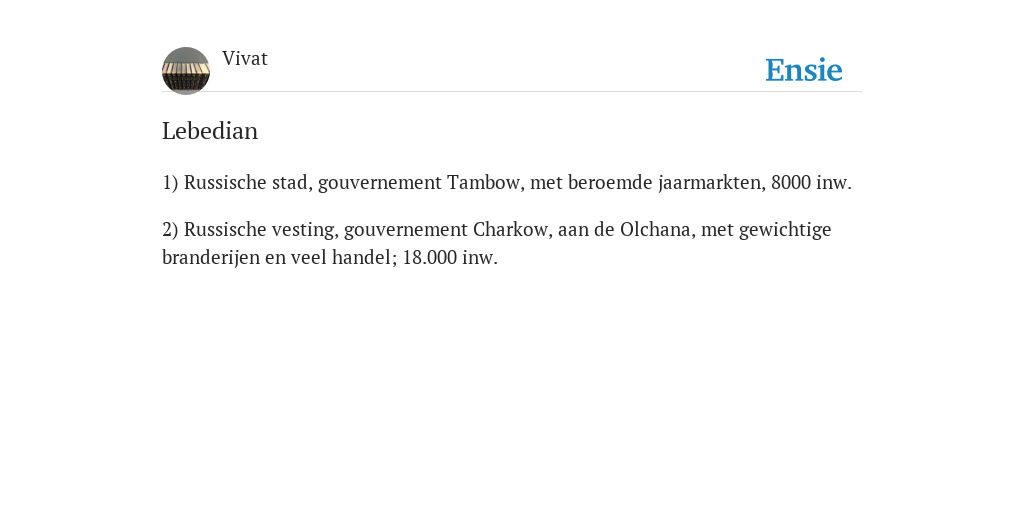 Vivat

Ensie

Lebedian

1) Russische stad, gouvernement Tambow, met beroemde jaarmarkten, 8000 inw.

2) Russische vesting, gouvernement Charkow, aan de Olchana, met gewichtige branderijen en veel handel; 18.000 inw.